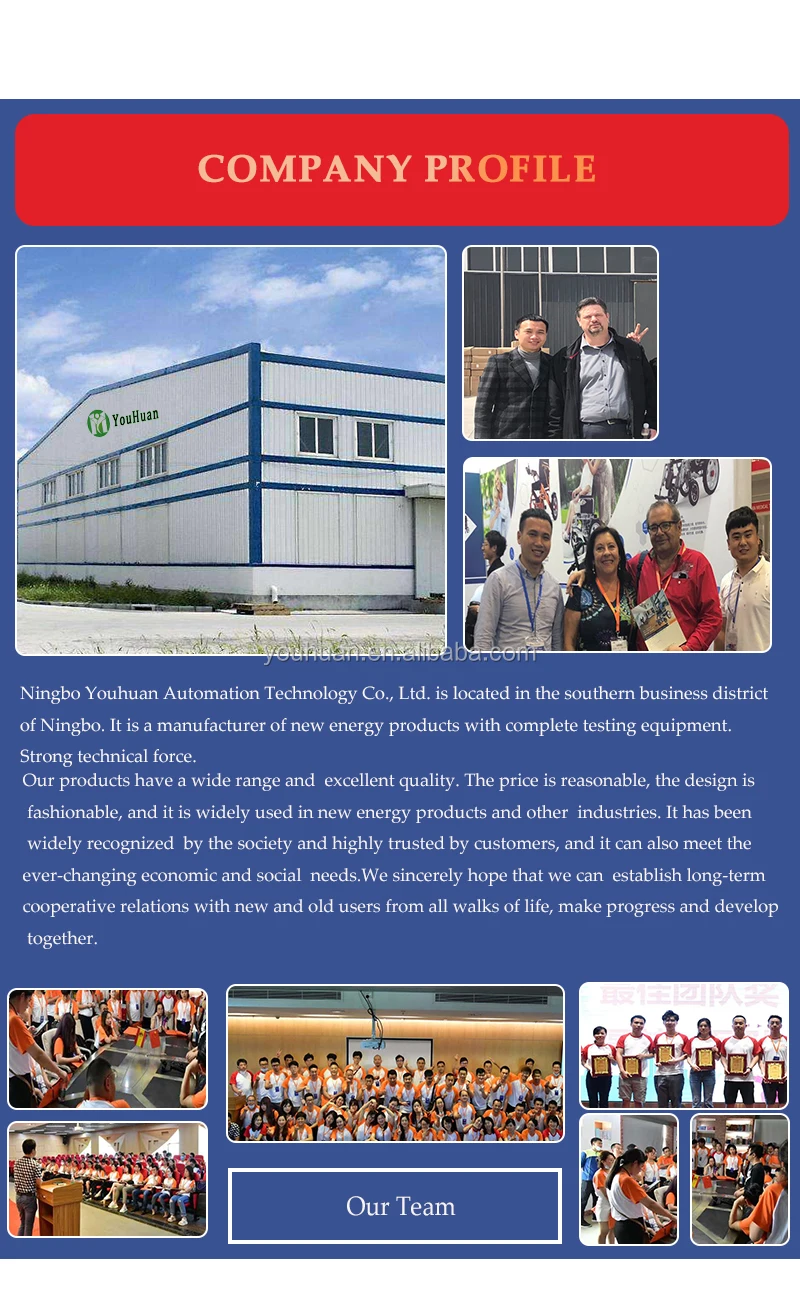 COMPANY PROFILE

YouHuan

Ningbo Youhuan Automation Technology Co., Ltd. is located in the southern business district of Ningbo. It is a manufacturer of new energy products with complete testing equipment. Strong technical force.

Our products have a wide range and excellent quality. The price is reasonable, the design is fashionable, and it is widely used in new energy products and other industries. It has been widely recognized by the society and highly trusted by customers, and it can also meet the ever-changing economic and social needs.We sincerely hope that we can establish long-term cooperative relations with new and old users from all walks of life, make progress and develop together.

最佳团队奖

Our Team

youhuan.en.alibaba.com